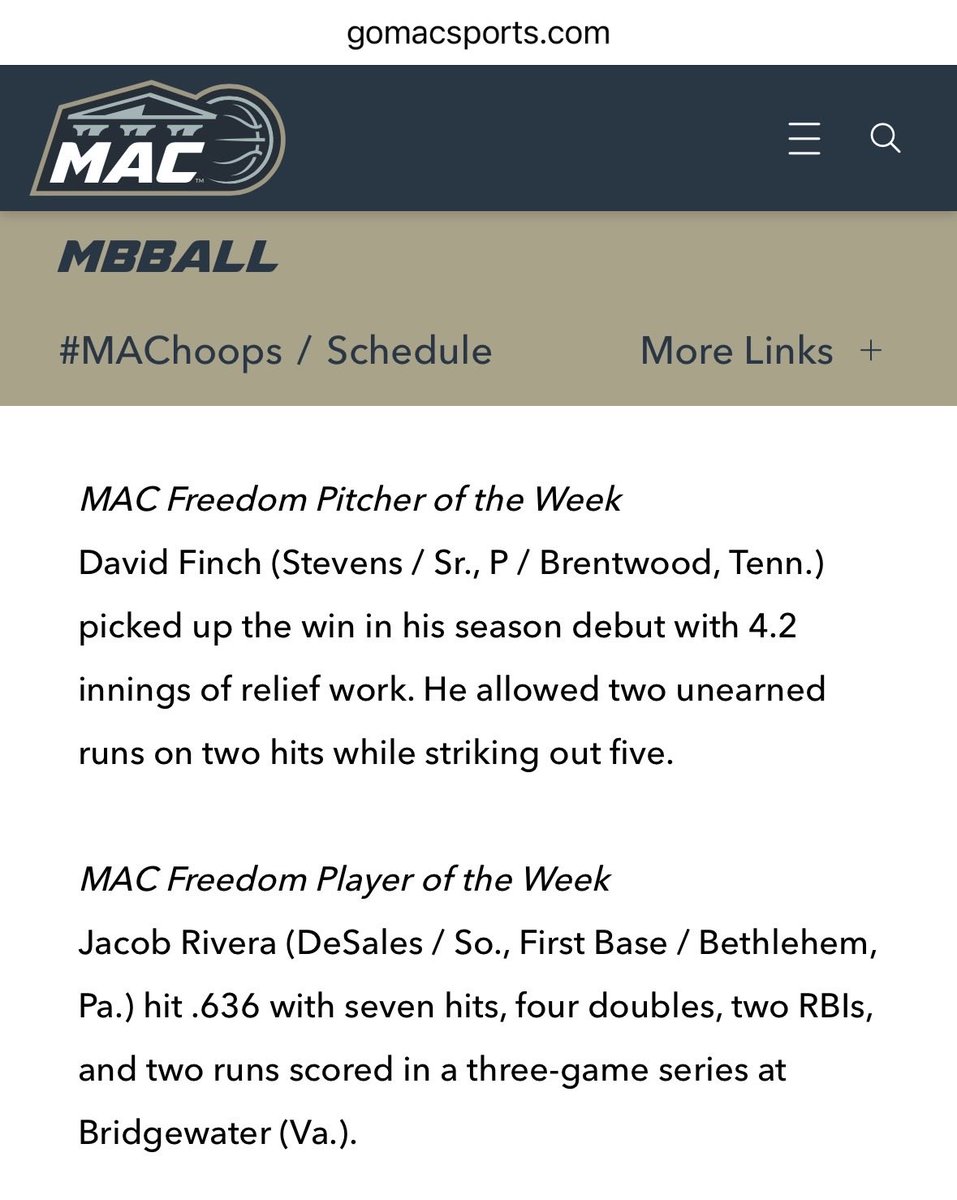 gomacsports.com

MAC

MBBALL

#MAChoops / Schedule

More Links +

MAC Freedom Pitcher of the Week
David Finch (Stevens / Sr., P / Brentwood, Tenn.) picked up the win in his season debut with 4.2 innings of relief work. He allowed two unearned runs on two hits while striking out five.

MAC Freedom Player of the Week
Jacob Rivera (DeSales / So., First Base / Bethlehem, Pa.) hit .636 with seven hits, four doubles, two RBIs, and two runs scored in a three-game series at Bridgewater (Va.).